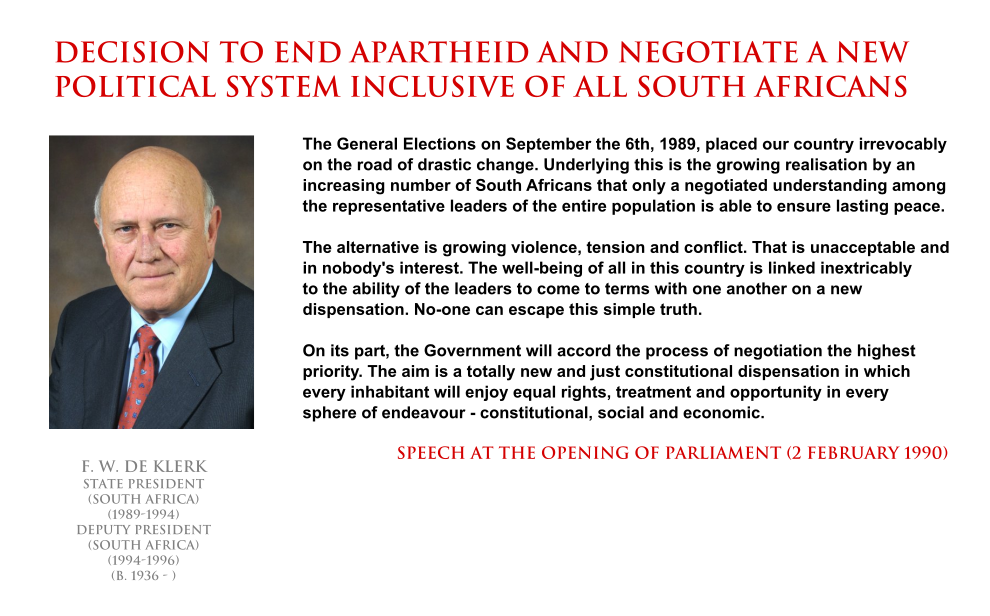 DECISION TO END APARTHEID AND NEGOTIATE A NEW POLITICAL SYSTEM INCLUSIVE OF ALL SOUTH AFRICANS

The General Elections on September the 6th, 1989, placed our country irrevocably on the road of drastic change. Underlying this is the growing realisation by an increasing number of South Africans that only a negotiated understanding among the representative leaders of the entire population is able to ensure lasting peace.

The alternative is growing violence, tension and conflict. That is unacceptable and in nobody's interest. The well-being of all in this country is linked inextricably to the ability of the leaders to come to terms with one another on a new dispensation. No-one can escape this simple truth.

On its part, the Government will accord the process of negotiation the highest priority. The aim is a totally new and just constitutional dispensation in which every inhabitant will enjoy equal rights, treatment and opportunity in every sphere of endeavour - constitutional, social and economic.

SPEECH AT THE OPENING OF PARLIAMENT (2 FEBRUARY 1990)

F. W. DE KLERK
STATE PRESIDENT
(SOUTH AFRICA)
(1989-1994)
DEPUTY PRESIDENT
(SOUTH AFRICA)
(1994-1996)
(B. 1936 - )